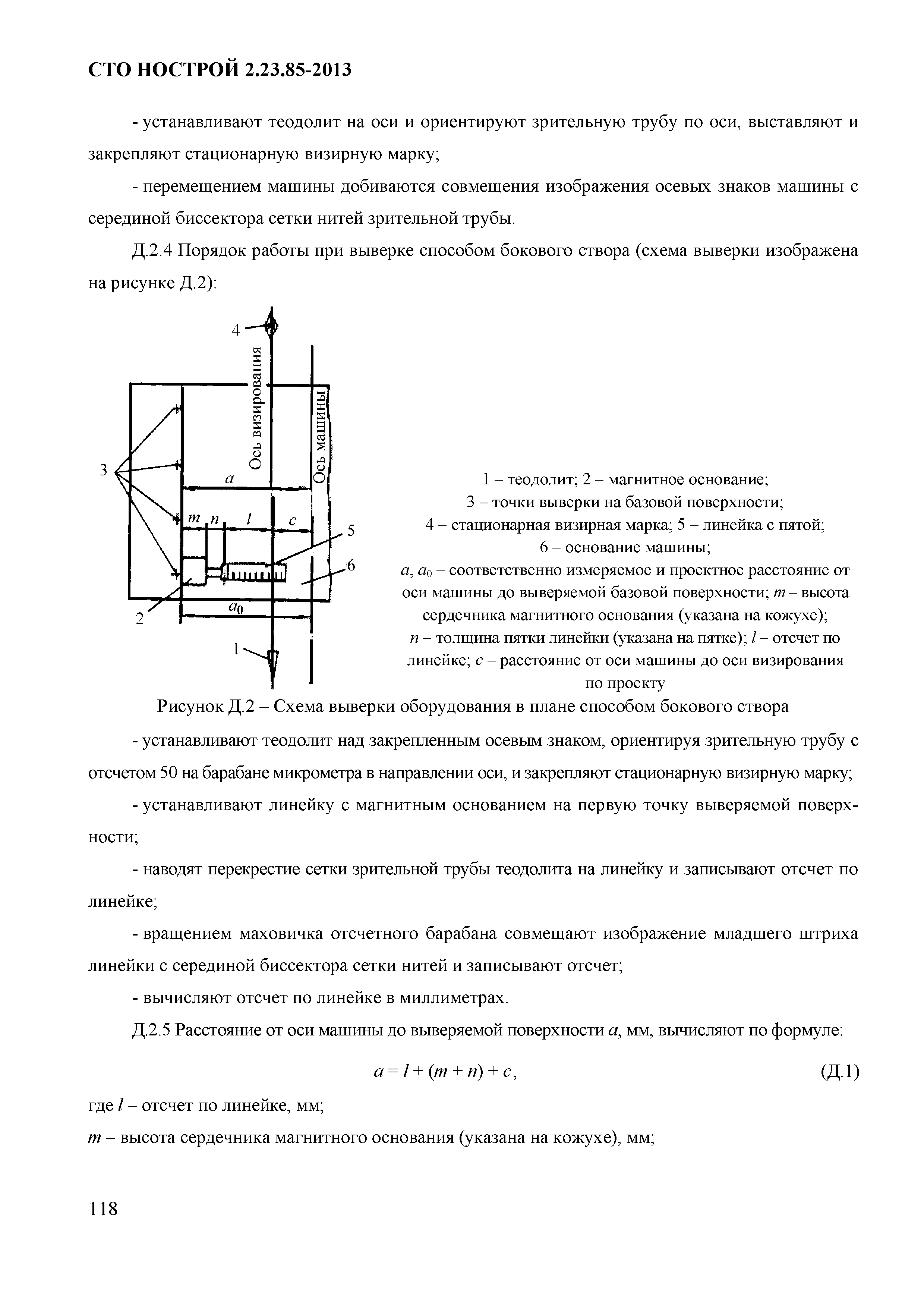 СТО НОСТРОЙ 2.23.85-2013

- устанавливают теодолит на оси и ориентируют зрительную трубу по оси, выставляют и закрепляют стационарную визирную марку;

- перемещением машины добиваются совмещения изображения осевых знаков машины с серединой биссектора сетки нитей зрительной трубы.

Д.2.4 Порядок работы при выверке способом бокового створа (схема выверки изображена на рисунке Д.2):

4
Ось визирования
Ось машины
3
$a$
$m$ $n$ $l$ $c$
5
6
2
$a_0$
1

1 – теодолит; 2 – магнитное основание;
3 – точки выверки на базовой поверхности;
4 – стационарная визирная марка; 5 – линейка с пятой;
6 – основание машины;
$a$, $a_0$ – соответственно измеряемое и проектное расстояние от оси машины до выверяемой базовой поверхности; $m$ – высота сердечника магнитного основания (указана на кожухе);
$n$ – толщина пятки линейки (указана на пятке); $l$ – отсчет по линейке; $c$ – расстояние от оси машины до оси визирования по проекту

Рисунок Д.2 – Схема выверки оборудования в плане способом бокового створа

- устанавливают теодолит над закрепленным осевым знаком, ориентируя зрительную трубу с отсчетом 50 на барабане микрометра в направлении оси, и закрепляют стационарную визирную марку;

- устанавливают линейку с магнитным основанием на первую точку выверяемой поверхности;

- наводят перекрестие сетки зрительной трубы теодолита на линейку и записывают отсчет по линейке;

- вращением маховичка отсчетного барабана совмещают изображение младшего штриха линейки с серединой биссектора сетки нитей и записывают отсчет;

- вычисляют отсчет по линейке в миллиметрах.

Д.2.5 Расстояние от оси машины до выверяемой поверхности $a$, мм, вычисляют по формуле:

$a = l + (m + n) + c,$ (Д.1)

где $l$ – отсчет по линейке, мм;
$m$ – высота сердечника магнитного основания (указана на кожухе), мм;

118